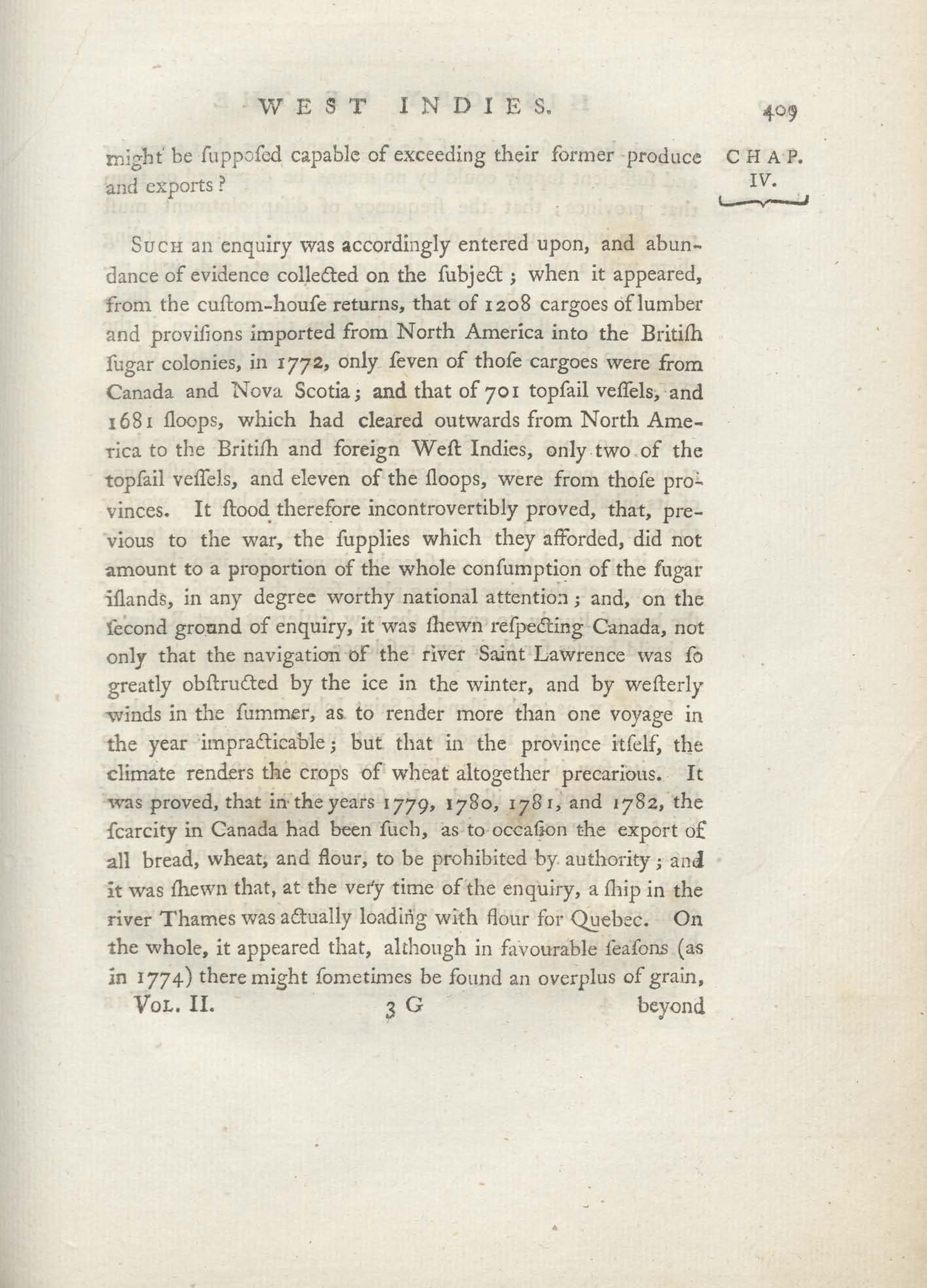 WEST INDIES. 409

CHAP. IV.

might be ſuppoſed capable of exceeding their former produce and exports?

Such an enquiry was accordingly entered upon, and abundance of evidence collected on the ſubject; when it appeared, from the cuſtom-houſe returns, that of 1208 cargoes of lumber and proviſions imported from North America into the Britiſh ſugar colonies, in 1772, only ſeven of thoſe cargoes were from Canada and Nova Scotia; and that of 701 topſail veſſels, and 1681 ſloops, which had cleared outwards from North America to the Britiſh and foreign Weſt Indies, only two of the topſail veſſels, and eleven of the ſloops, were from thoſe provinces. It ſtood therefore incontrovertibly proved, that, previous to the war, the ſupplies which they afforded, did not amount to a proportion of the whole conſumption of the ſugar iſlands, in any degree worthy national attention; and, on the ſecond ground of enquiry, it was ſhewn reſpecting Canada, not only that the navigation of the river Saint Lawrence was ſo greatly obſtructed by the ice in the winter, and by weſterly winds in the ſummer, as to render more than one voyage in the year impracticable; but that in the province itſelf, the climate renders the crops of wheat altogether precarious. It was proved, that in the years 1779, 1780, 1781, and 1782, the ſcarcity in Canada had been ſuch, as to occaſion the export of all bread, wheat, and flour, to be prohibited by authority; and it was ſhewn that, at the very time of the enquiry, a ſhip in the river Thames was actually loading with flour for Quebec. On the whole, it appeared that, although in favourable ſeaſons (as in 1774) there might ſometimes be found an overplus of grain,

Vol. II. 3 G beyond